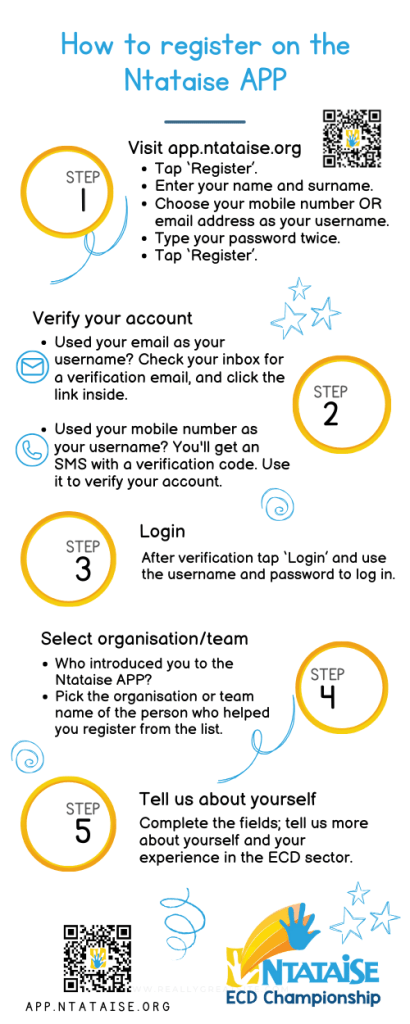 How to register on the Ntataise APP

STEP 1

Visit app.ntataise.org

- Tap 'Register'.
- Enter your name and surname.
- Choose your mobile number OR email address as your username.
- Type your password twice.
- Tap 'Register'.

Verify your account

- Used your email as your username? Check your inbox for a verification email, and click the link inside.
- Used your mobile number as your username? You'll get an SMS with a verification code. Use it to verify your account.

STEP 2

STEP 3

Login

After verification tap 'Login' and use the username and password to log in.

Select organisation/team

- Who introduced you to the Ntataise APP?
- Pick the organisation or team name of the person who helped you register from the list.

STEP 4

STEP 5

Tell us about yourself

Complete the fields; tell us more about yourself and your experience in the ECD sector.

APP.NTATAISE.ORG

NTATAISE
ECD Championship